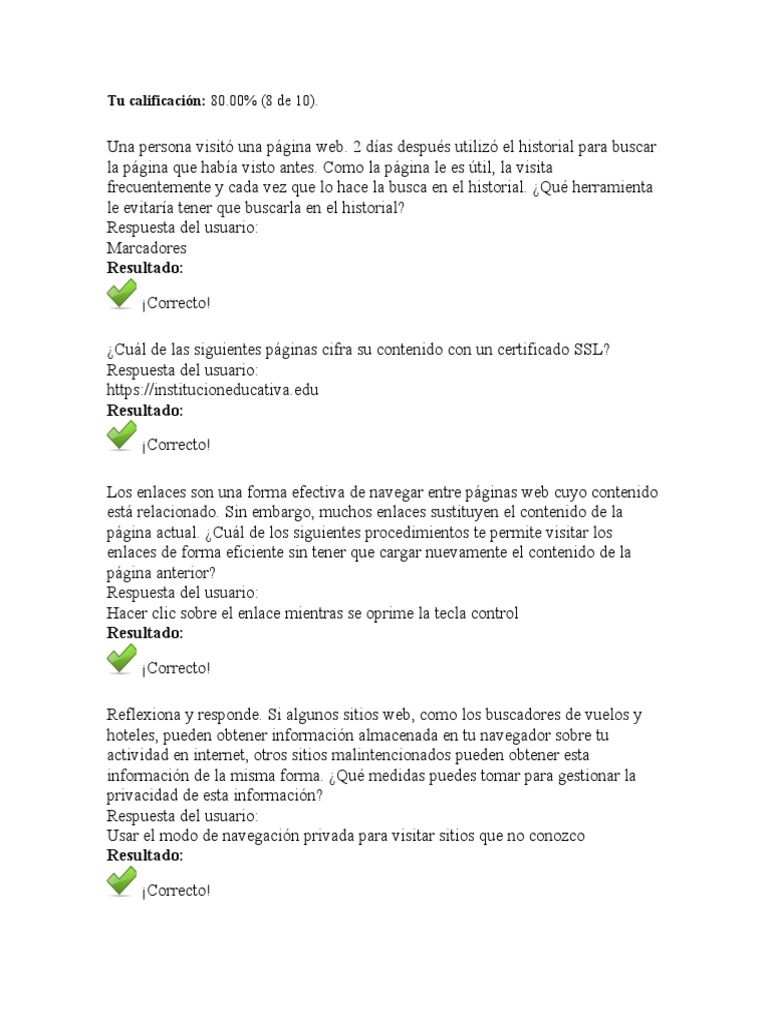 **Tu calificación:** 80.00% (8 de 10).

Una persona visitó una página web. 2 días después utilizó el historial para buscar la página que había visto antes. Como la página le es útil, la visita frecuentemente y cada vez que lo hace la busca en el historial. ¿Qué herramienta le evitaría tener que buscarla en el historial?
Respuesta del usuario:
Marcadores
**Resultado:**
¡Correcto!

¿Cuál de las siguientes páginas cifra su contenido con un certificado SSL?
Respuesta del usuario:
https://institucioneducativa.edu
**Resultado:**
¡Correcto!

Los enlaces son una forma efectiva de navegar entre páginas web cuyo contenido está relacionado. Sin embargo, muchos enlaces sustituyen el contenido de la página actual. ¿Cuál de los siguientes procedimientos te permite visitar los enlaces de forma eficiente sin tener que cargar nuevamente el contenido de la página anterior?
Respuesta del usuario:
Hacer clic sobre el enlace mientras se oprime la tecla control
**Resultado:**
¡Correcto!

Reflexiona y responde. Si algunos sitios web, como los buscadores de vuelos y hoteles, pueden obtener información almacenada en tu navegador sobre tu actividad en internet, otros sitios malintencionados pueden obtener esta información de la misma forma. ¿Qué medidas puedes tomar para gestionar la privacidad de esta información?
Respuesta del usuario:
Usar el modo de navegación privada para visitar sitios que no conozco
**Resultado:**
¡Correcto!